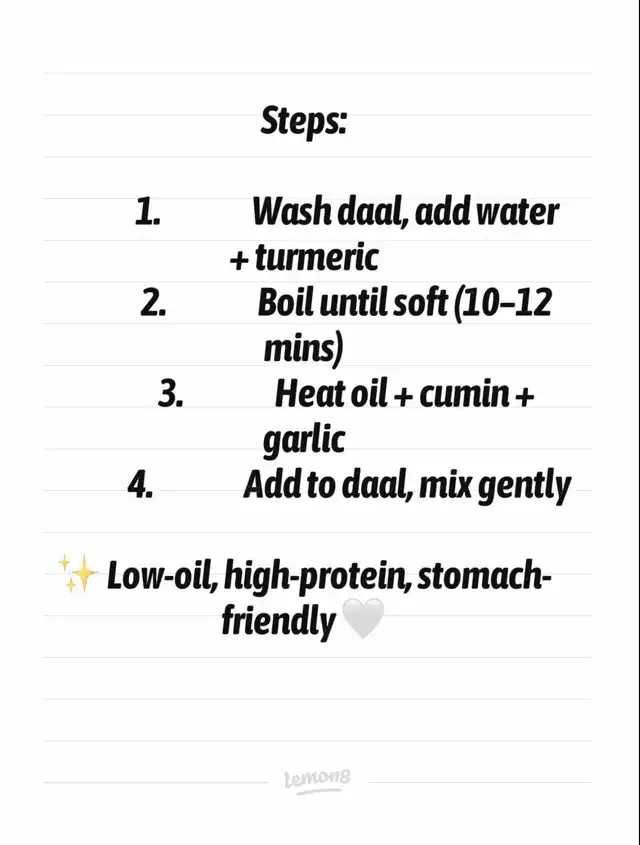 Steps:

1. Wash daal, add water + turmeric
2. Boil until soft (10–12 mins)
3. Heat oil + cumin + garlic
4. Add to daal, mix gently

✨ Low-oil, high-protein, stomach-friendly 🤍

Lemon8